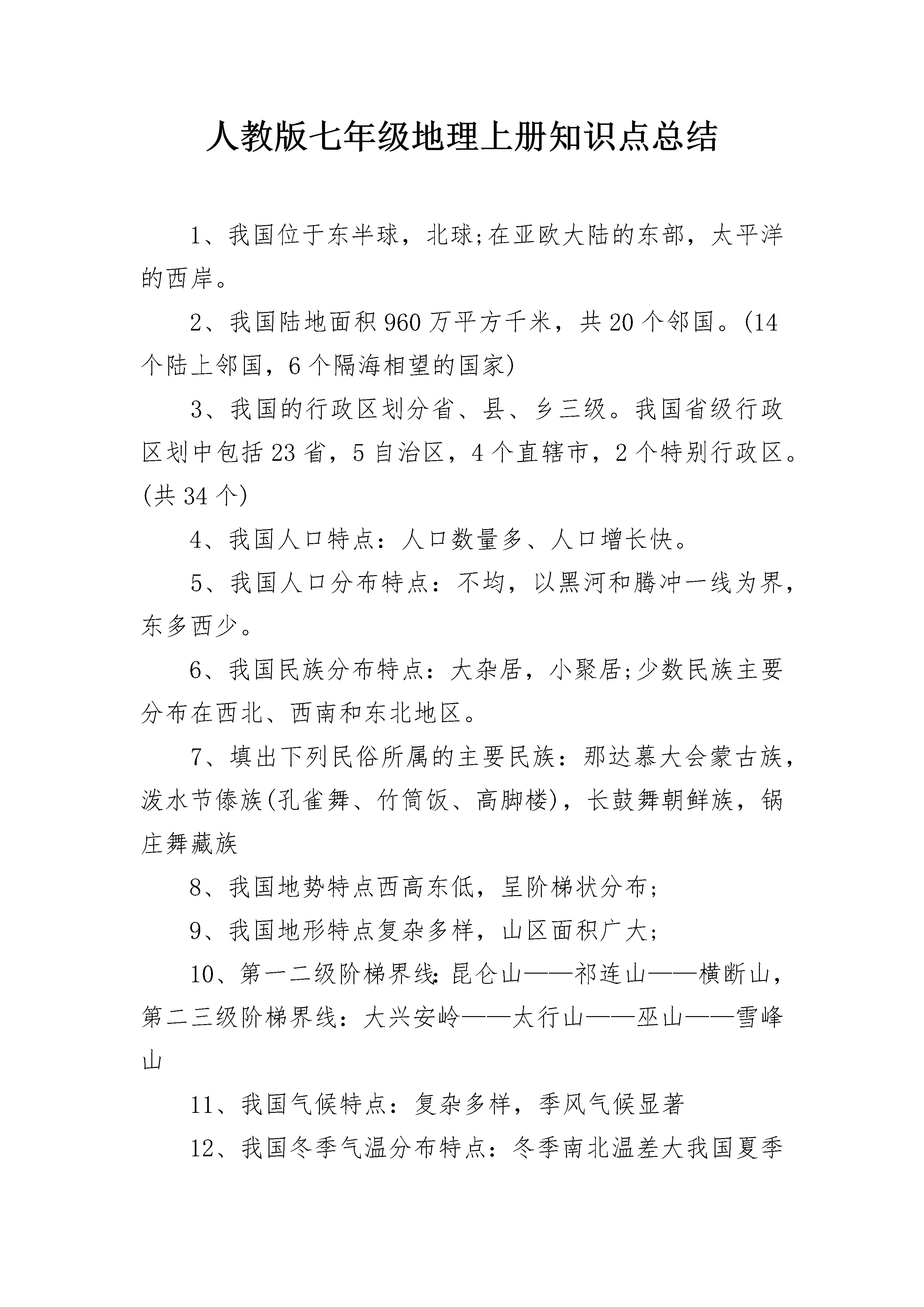 人教版七年级地理上册知识点总结

1、我国位于东半球，北球;在亚欧大陆的东部，太平洋的西岸。

2、我国陆地面积960万平方千米，共20个邻国。(14个陆上邻国，6个隔海相望的国家)

3、我国的行政区划分省、县、乡三级。我国省级行政区划中包括23省，5自治区，4个直辖市，2个特别行政区。(共34个)

4、我国人口特点：人口数量多、人口增长快。

5、我国人口分布特点：不均，以黑河和腾冲一线为界，东多西少。

6、我国民族分布特点：大杂居，小聚居;少数民族主要分布在西北、西南和东北地区。

7、填出下列民俗所属的主要民族：那达慕大会蒙古族，泼水节傣族(孔雀舞、竹筒饭、高脚楼)，长鼓舞朝鲜族，锅庄舞藏族

8、我国地势特点西高东低，呈阶梯状分布;

9、我国地形特点复杂多样，山区面积广大;

10、第一二级阶梯界线:昆仑山——祁连山——横断山，第二三级阶梯界线：大兴安岭——太行山——巫山——雪峰山

11、我国气候特点：复杂多样，季风气候显著

12、我国冬季气温分布特点：冬季南北温差大我国夏季